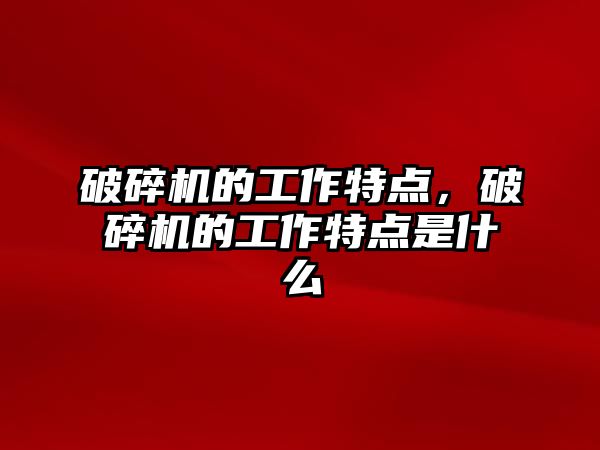 破碎机的工作特点，破碎机的工作特点是什么